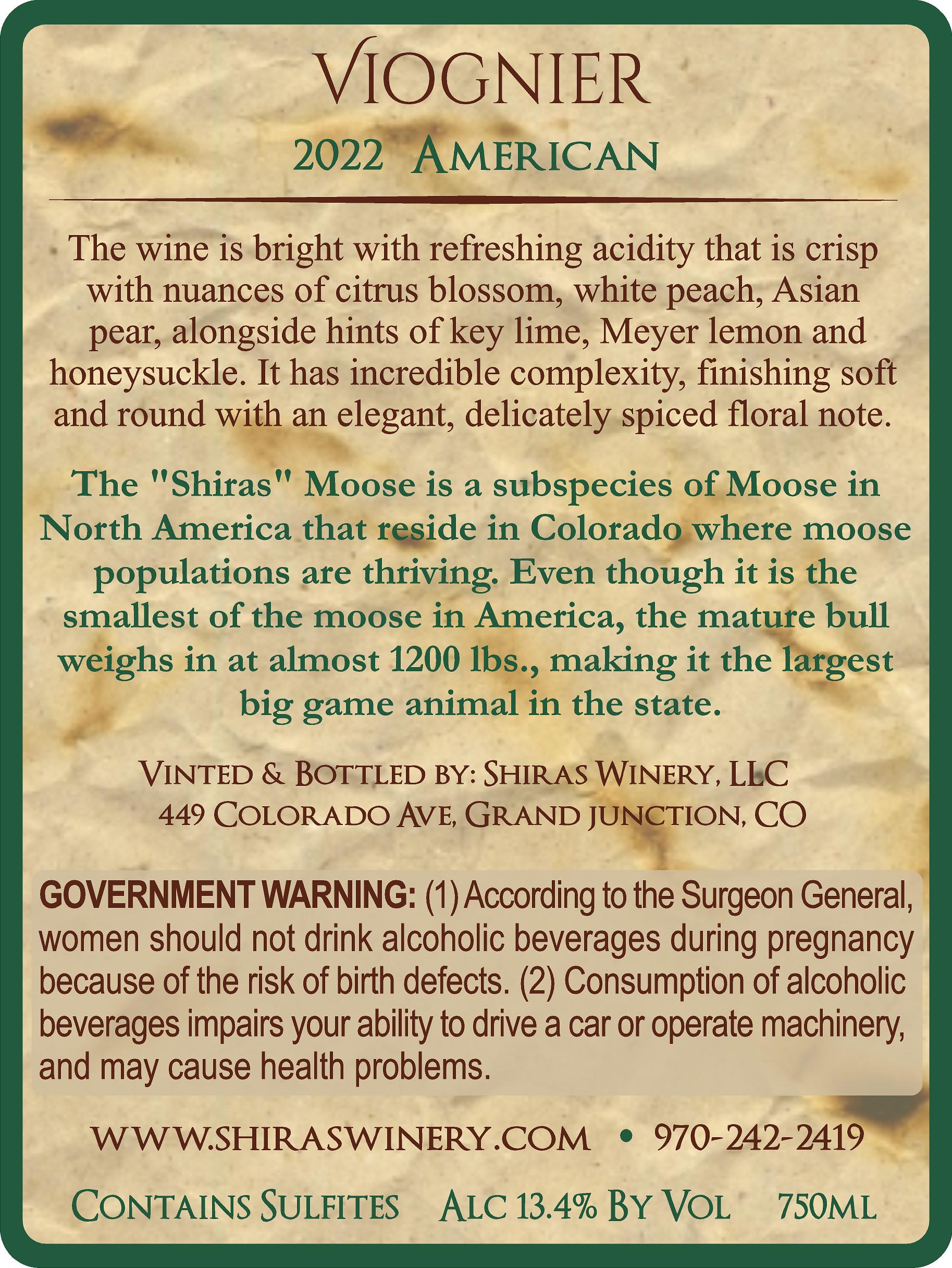 VIOGNIER
2022 AMERICAN

The wine is bright with refreshing acidity that is crisp with nuances of citrus blossom, white peach, Asian pear, alongside hints of key lime, Meyer lemon and honeysuckle. It has incredible complexity, finishing soft and round with an elegant, delicately spiced floral note.

The "Shiras" Moose is a subspecies of Moose in North America that reside in Colorado where moose populations are thriving. Even though it is the smallest of the moose in America, the mature bull weighs in at almost 1200 lbs., making it the largest big game animal in the state.

VINTED & BOTTLED BY: SHIRAS WINERY, LLC
449 COLORADO AVE, GRAND JUNCTION, CO

GOVERNMENT WARNING: (1) According to the Surgeon General, women should not drink alcoholic beverages during pregnancy because of the risk of birth defects. (2) Consumption of alcoholic beverages impairs your ability to drive a car or operate machinery, and may cause health problems.

WWW.SHIRASWINERY.COM • 970-242-2419

CONTAINS SULFITES ALC 13.4% BY VOL 750ML